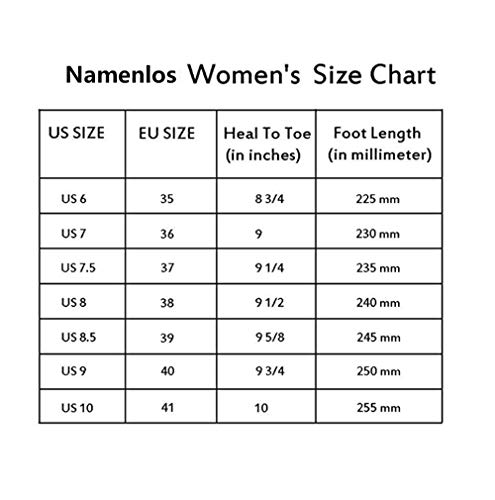 Namenlos Women's Size Chart

| US SIZE | EU SIZE | Heal To Toe (in inches) | Foot Length (in millimeter) |
|---|---|---|---|
| US 6 | 35 | 8 3/4 | 225 mm |
| US 7 | 36 | 9 | 230 mm |
| US 7.5 | 37 | 9 1/4 | 235 mm |
| US 8 | 38 | 9 1/2 | 240 mm |
| US 8.5 | 39 | 9 5/8 | 245 mm |
| US 9 | 40 | 9 3/4 | 250 mm |
| US 10 | 41 | 10 | 255 mm |